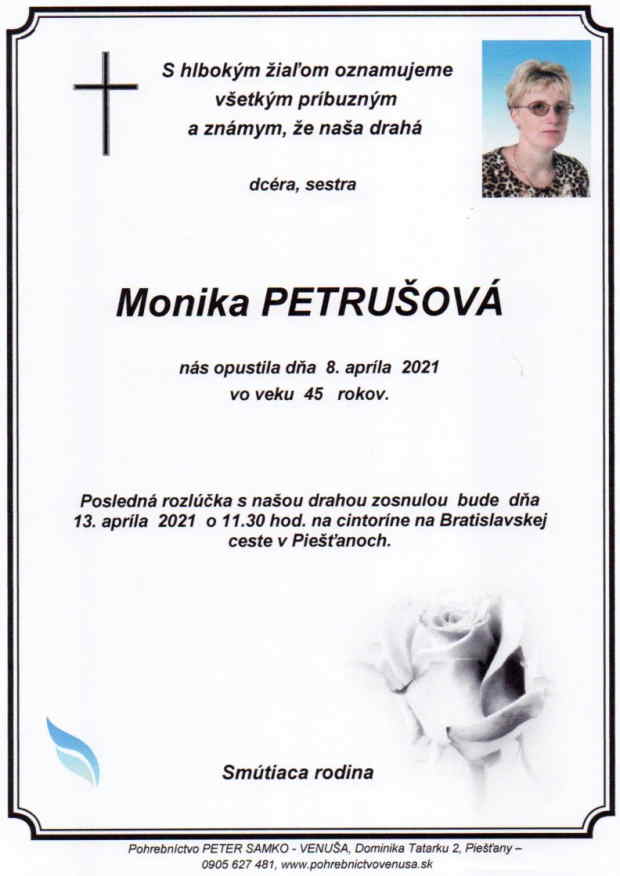 S hlbokým žiaľom oznamujeme všetkým príbuzným a známym, že naša drahá

dcéra, sestra

Monika PETRUŠOVÁ

nás opustila dňa 8. apríla 2021 vo veku 45 rokov.

Posledná rozlúčka s našou drahou zosnulou bude dňa 13. apríla 2021 o 11.30 hod. na cintoríne na Bratislavskej ceste v Piešťanoch.

Smútiaca rodina

Pohrebníctvo PETER SAMKO - VENUŠA, Dominika Tatarku 2, Piešťany – 0905 627 481, www.pohrebnictvovenusa.sk